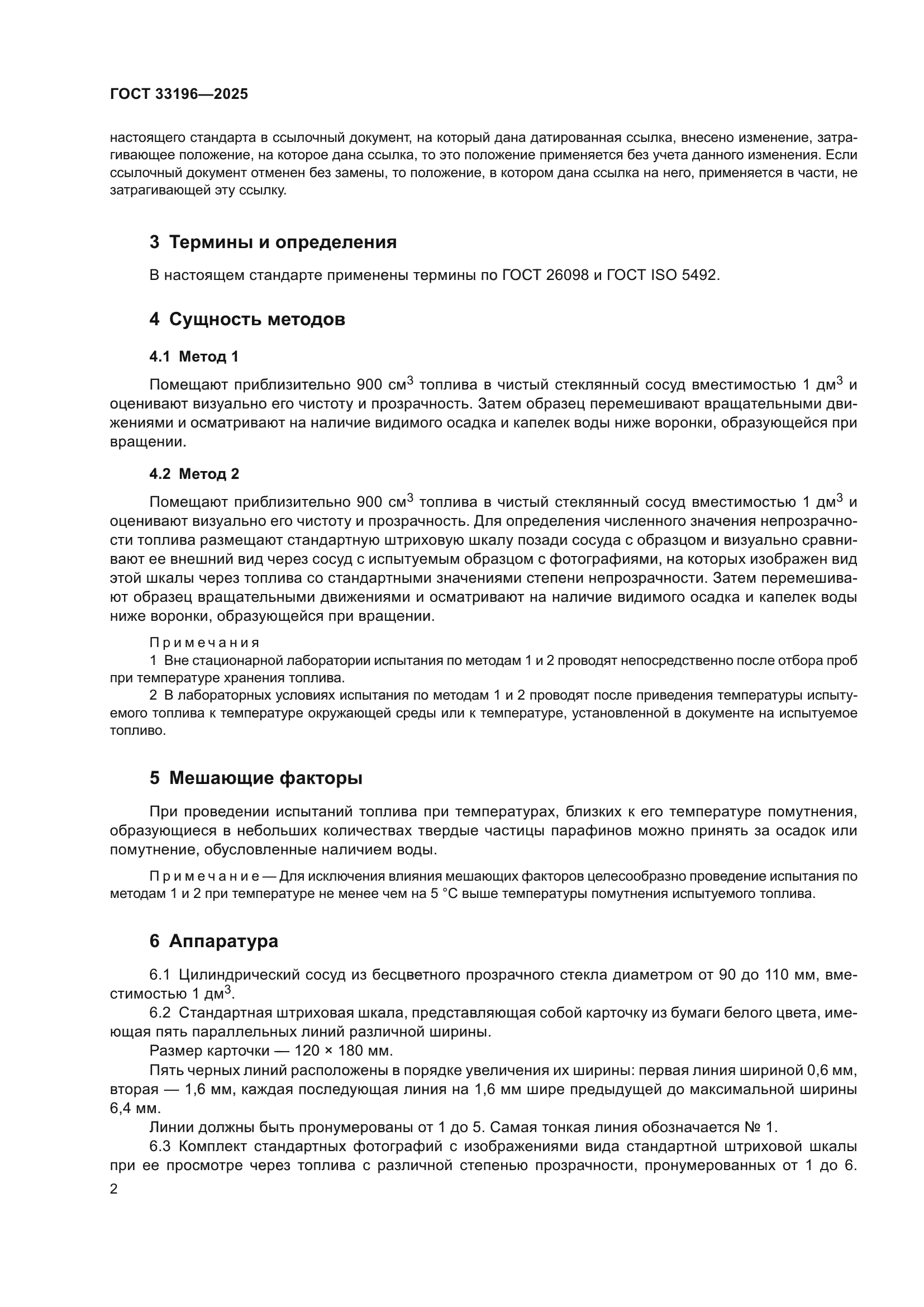 ГОСТ 33196—2025

настоящего стандарта в ссылочный документ, на который дана датированная ссылка, внесено изменение, затрагивающее положение, на которое дана ссылка, то это положение применяется без учета данного изменения. Если ссылочный документ отменен без замены, то положение, в котором дана ссылка на него, применяется в части, не затрагивающей эту ссылку.

3 Термины и определения

В настоящем стандарте применены термины по ГОСТ 26098 и ГОСТ ISO 5492.

4 Сущность методов

4.1 Метод 1

Помещают приблизительно 900 см$^3$ топлива в чистый стеклянный сосуд вместимостью 1 дм$^3$ и оценивают визуально его чистоту и прозрачность. Затем образец перемешивают вращательными движениями и осматривают на наличие видимого осадка и капелек воды ниже воронки, образующейся при вращении.

4.2 Метод 2

Помещают приблизительно 900 см$^3$ топлива в чистый стеклянный сосуд вместимостью 1 дм$^3$ и оценивают визуально его чистоту и прозрачность. Для определения численного значения непрозрачности топлива размещают стандартную штриховую шкалу позади сосуда с образцом и визуально сравнивают ее внешний вид через сосуд с испытуемым образцом с фотографиями, на которых изображен вид этой шкалы через топлива со стандартными значениями степени непрозрачности. Затем перемешивают образец вращательными движениями и осматривают на наличие видимого осадка и капелек воды ниже воронки, образующейся при вращении.

Примечания
1 Вне стационарной лаборатории испытания по методам 1 и 2 проводят непосредственно после отбора проб при температуре хранения топлива.
2 В лабораторных условиях испытания по методам 1 и 2 проводят после приведения температуры испытуемого топлива к температуре окружающей среды или к температуре, установленной в документе на испытуемое топливо.

5 Мешающие факторы

При проведении испытаний топлива при температурах, близких к его температуре помутнения, образующиеся в небольших количествах твердые частицы парафинов можно принять за осадок или помутнение, обусловленные наличием воды.

Примечание — Для исключения влияния мешающих факторов целесообразно проведение испытания по методам 1 и 2 при температуре не менее чем на 5 °С выше температуры помутнения испытуемого топлива.

6 Аппаратура

6.1 Цилиндрический сосуд из бесцветного прозрачного стекла диаметром от 90 до 110 мм, вместимостью 1 дм$^3$.
6.2 Стандартная штриховая шкала, представляющая собой карточку из бумаги белого цвета, имеющая пять параллельных линий различной ширины.
Размер карточки — 120 × 180 мм.
Пять черных линий расположены в порядке увеличения их ширины: первая линия шириной 0,6 мм, вторая — 1,6 мм, каждая последующая линия на 1,6 мм шире предыдущей до максимальной ширины 6,4 мм.
Линии должны быть пронумерованы от 1 до 5. Самая тонкая линия обозначается № 1.
6.3 Комплект стандартных фотографий с изображениями вида стандартной штриховой шкалы при ее просмотре через топлива с различной степенью прозрачности, пронумерованных от 1 до 6.

2